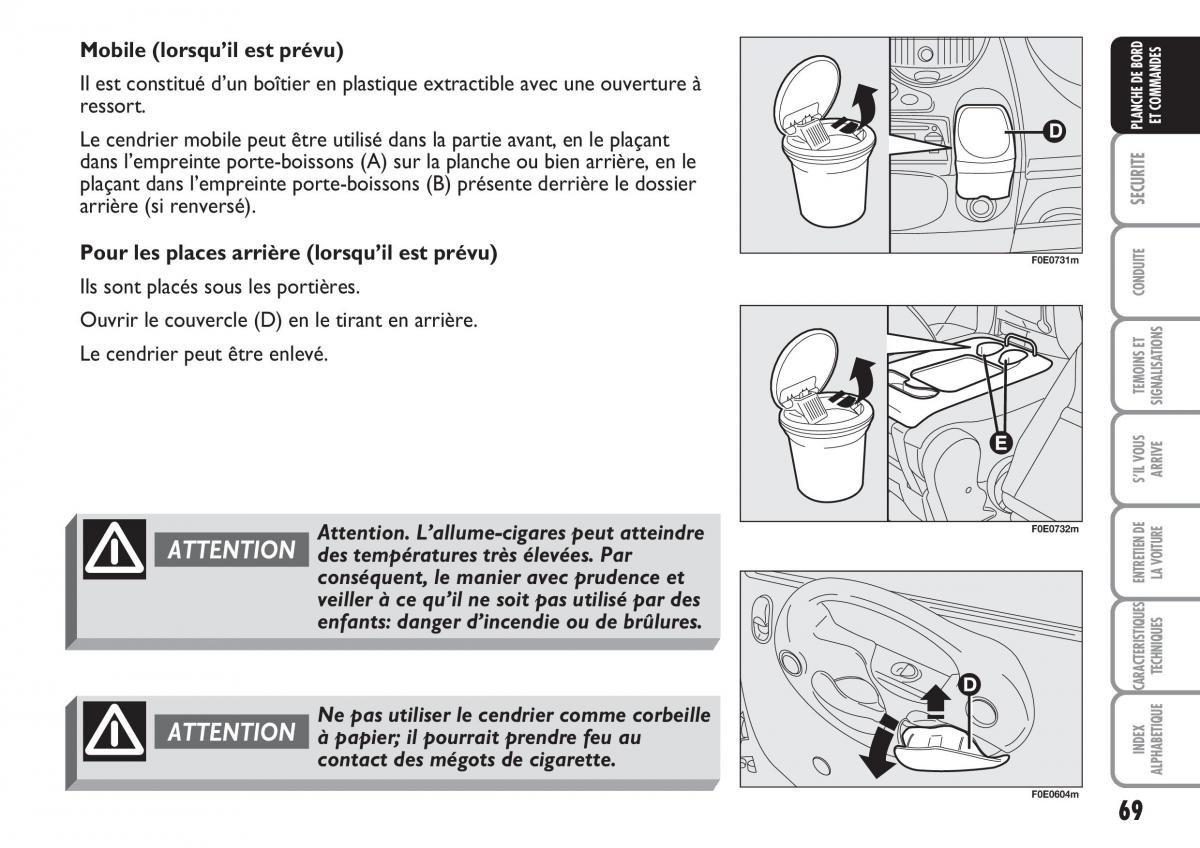 Mobile (lorsqu'il est prévu)

Il est constitué d'un boîtier en plastique extractible avec une ouverture à ressort.

Le cendrier mobile peut être utilisé dans la partie avant, en le plaçant dans l'empreinte porte-boissons (A) sur la planche ou bien arrière, en le plaçant dans l'empreinte porte-boissons (B) présente derrière le dossier arrière (si renversé).

Pour les places arrière (lorsqu'il est prévu)

Ils sont placés sous les portières.

Ouvrir le couvercle (D) en le tirant en arrière.

Le cendrier peut être enlevé.

ATTENTION

Attention. L'allume-cigares peut atteindre des températures très élevées. Par conséquent, le manier avec prudence et veiller à ce qu'il ne soit pas utilisé par des enfants: danger d'incendie ou de brûlures.

ATTENTION

Ne pas utiliser le cendrier comme corbeille à papier; il pourrait prendre feu au contact des mégots de cigarette.

D

F0E0731m

E

F0E0732m

D

F0E0604m

PLANCHE DE BORD ET COMMANDES

SECURITE

CONDUITE

TEMOINS ET SIGNALISATIONS

S'IL VOUS ARRIVE

ENTRETIEN DE LA VOITURE

CARACTERISTIQUES TECHNIQUES

INDEX ALPHABETIQUE

69